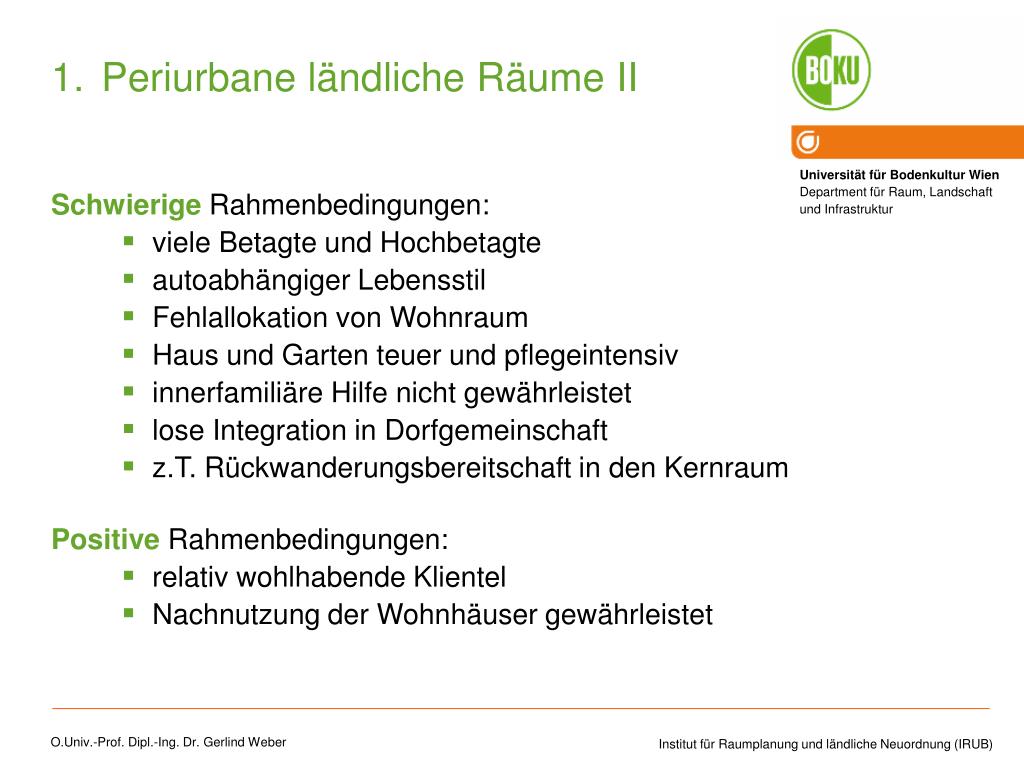 1. Periurbane ländliche Räume II

BOKU

Universität für Bodenkultur Wien
Department für Raum, Landschaft und Infrastruktur

Schwierige Rahmenbedingungen:
- viele Betagte und Hochbetagte
- autoabhängiger Lebensstil
- Fehlallokation von Wohnraum
- Haus und Garten teuer und pflegeintensiv
- innerfamiliäre Hilfe nicht gewährleistet
- lose Integration in Dorfgemeinschaft
- z.T. Rückwanderungsbereitschaft in den Kernraum

Positive Rahmenbedingungen:
- relativ wohlhabende Klientel
- Nachnutzung der Wohnhäuser gewährleistet

O.Univ.-Prof. Dipl.-Ing. Dr. Gerlind Weber

Institut für Raumplanung und ländliche Neuordnung (IRUB)